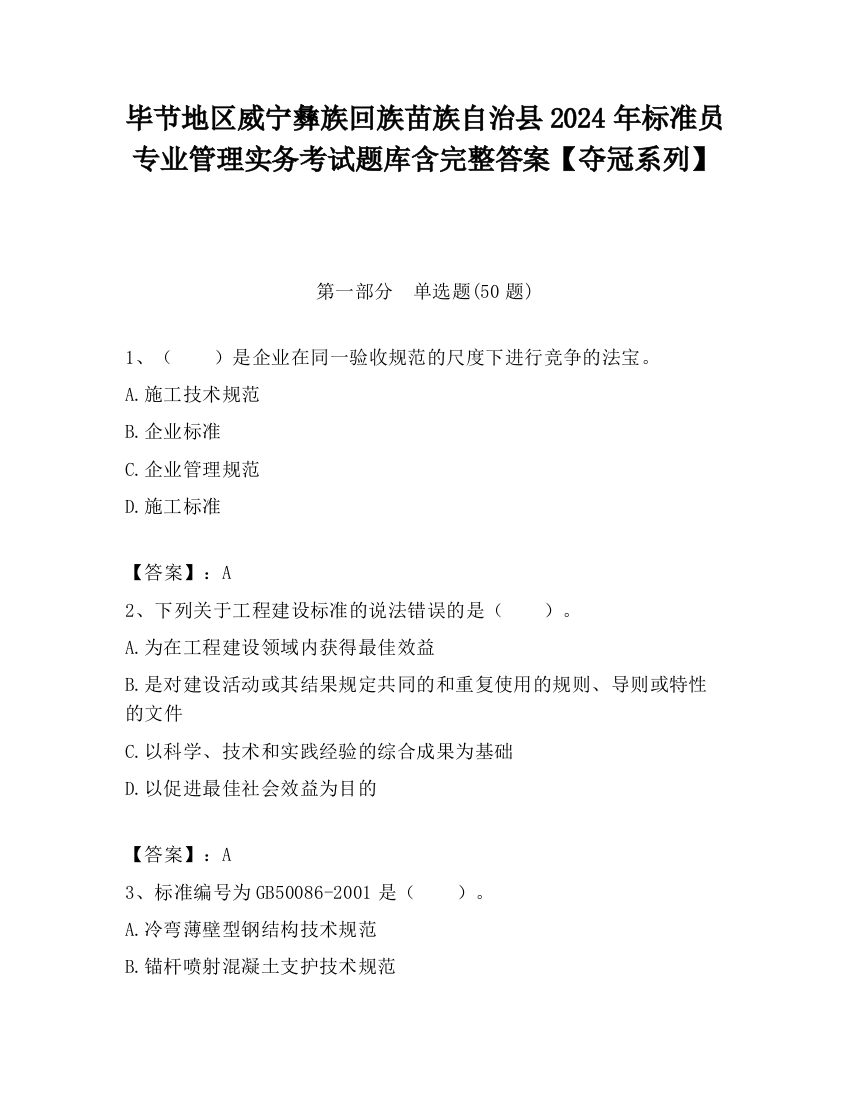 毕节地区威宁彝族回族苗族自治县2024年标准员专业管理实务考试题库含完整答案【夺冠系列】

第一部分　单选题(50题)

1、（　　）是企业在同一验收规范的尺度下进行竞争的法宝。

A.施工技术规范

B.企业标准

C.企业管理规范

D.施工标准

【答案】：A

2、下列关于工程建设标准的说法错误的是（　　）。

A.为在工程建设领域内获得最佳效益

B.是对建设活动或其结果规定共同的和重复使用的规则、导则或特性的文件

C.以科学、技术和实践经验的综合成果为基础

D.以促进最佳社会效益为目的

【答案】：A

3、标准编号为GB50086-2001是（　　）。

A.冷弯薄壁型钢结构技术规范

B.锚杆喷射混凝土支护技术规范